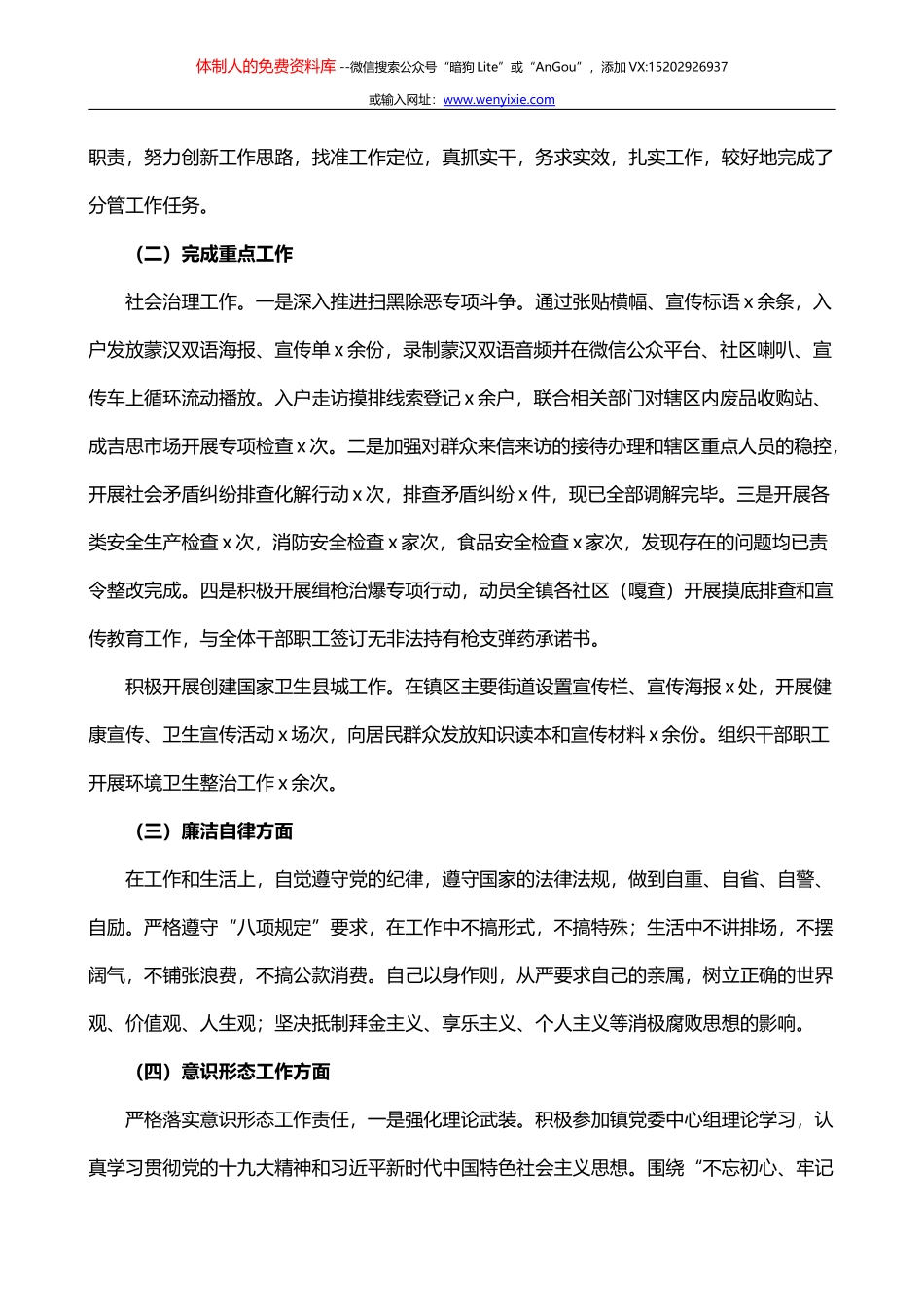 体制人的免费资料库 --微信搜索公众号“暗狗 Lite”或“AnGou”，添加 VX:15202926937

或输入网址：www.wenyixie.com

职责，努力创新工作思路，找准工作定位，真抓实干，务求实效，扎实工作，较好地完成了分管工作任务。

（二）完成重点工作

社会治理工作。一是深入推进扫黑除恶专项斗争。通过张贴横幅、宣传标语 x 余条，入户发放蒙汉双语海报、宣传单 x 余份，录制蒙汉双语音频并在微信公众平台、社区喇叭、宣传车上循环流动播放。入户走访摸排线索登记 x 余户，联合相关部门对辖区内废品收购站、成吉思市场开展专项检查 x 次。二是加强对群众来信来访的接待办理和辖区重点人员的稳控，开展社会矛盾纠纷排查化解行动 x 次，排查矛盾纠纷 x 件，现已全部调解完毕。三是开展各类安全生产检查 x 次，消防安全检查 x 家次，食品安全检查 x 家次，发现存在的问题均已责令整改完成。四是积极开展缉枪治爆专项行动，动员全镇各社区（嘎查）开展摸底排查和宣传教育工作，与全体干部职工签订无非法持有枪支弹药承诺书。

积极开展创建国家卫生县城工作。在镇区主要街道设置宣传栏、宣传海报 x 处，开展健康宣传、卫生宣传活动 x 场次，向居民群众发放知识读本和宣传材料 x 余份。组织干部职工开展环境卫生整治工作 x 余次。

（三）廉洁自律方面

在工作和生活上，自觉遵守党的纪律，遵守国家的法律法规，做到自重、自省、自警、自励。严格遵守“八项规定”要求，在工作中不搞形式，不搞特殊；生活中不讲排场，不摆阔气，不铺张浪费，不搞公款消费。自己以身作则，从严要求自己的亲属，树立正确的世界观、价值观、人生观；坚决抵制拜金主义、享乐主义、个人主义等消极腐败思想的影响。

（四）意识形态工作方面

严格落实意识形态工作责任，一是强化理论武装。积极参加镇党委中心组理论学习，认真学习贯彻党的十九大精神和习近平新时代中国特色社会主义思想。围绕“不忘初心、牢记